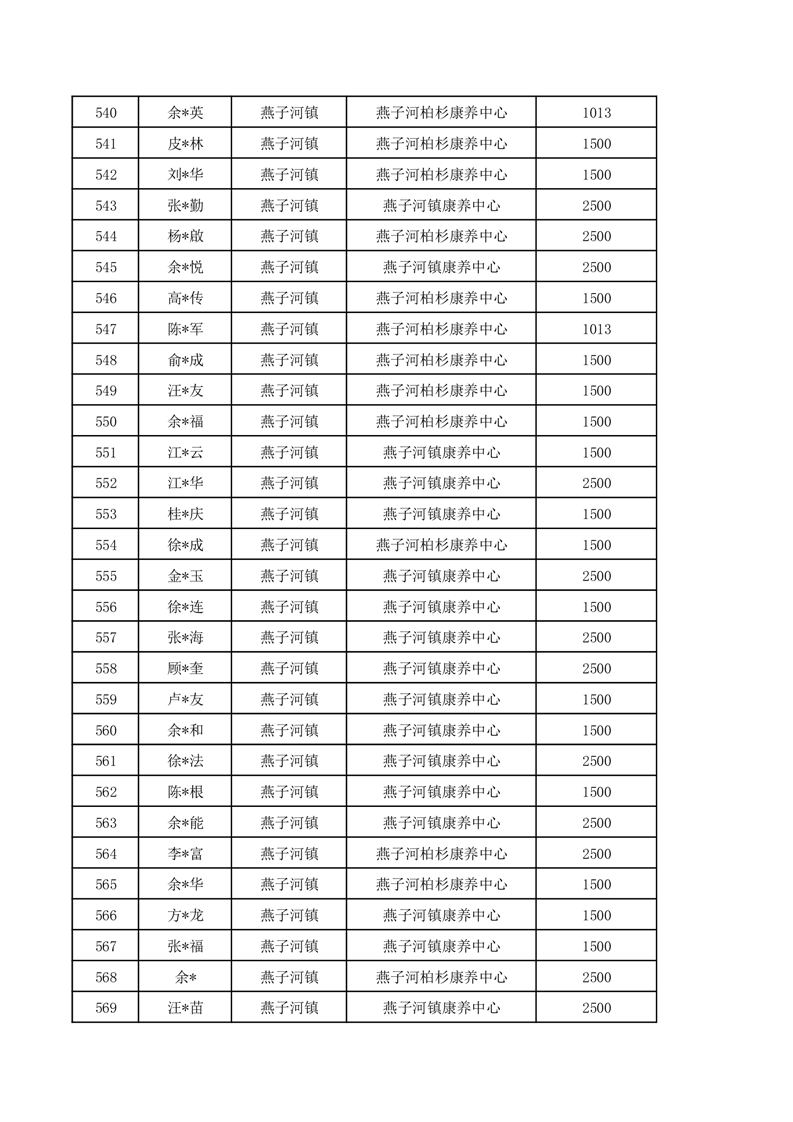 | 540 | 余*英 | 燕子河镇 | 燕子河柏杉康养中心 | 1013 |
|---|---|---|---|---|
| 541 | 皮*林 | 燕子河镇 | 燕子河柏杉康养中心 | 1500 |
| 542 | 刘*华 | 燕子河镇 | 燕子河柏杉康养中心 | 1500 |
| 543 | 张*勤 | 燕子河镇 | 燕子河镇康养中心 | 2500 |
| 544 | 杨*啟 | 燕子河镇 | 燕子河柏杉康养中心 | 2500 |
| 545 | 余*悦 | 燕子河镇 | 燕子河镇康养中心 | 2500 |
| 546 | 高*传 | 燕子河镇 | 燕子河柏杉康养中心 | 1500 |
| 547 | 陈*军 | 燕子河镇 | 燕子河柏杉康养中心 | 1013 |
| 548 | 俞*成 | 燕子河镇 | 燕子河柏杉康养中心 | 1500 |
| 549 | 汪*友 | 燕子河镇 | 燕子河柏杉康养中心 | 1500 |
| 550 | 余*福 | 燕子河镇 | 燕子河柏杉康养中心 | 1500 |
| 551 | 江*云 | 燕子河镇 | 燕子河镇康养中心 | 1500 |
| 552 | 江*华 | 燕子河镇 | 燕子河镇康养中心 | 2500 |
| 553 | 桂*庆 | 燕子河镇 | 燕子河镇康养中心 | 1500 |
| 554 | 徐*成 | 燕子河镇 | 燕子河柏杉康养中心 | 1500 |
| 555 | 金*玉 | 燕子河镇 | 燕子河镇康养中心 | 2500 |
| 556 | 徐*连 | 燕子河镇 | 燕子河镇康养中心 | 1500 |
| 557 | 张*海 | 燕子河镇 | 燕子河镇康养中心 | 2500 |
| 558 | 顾*奎 | 燕子河镇 | 燕子河镇康养中心 | 2500 |
| 559 | 卢*友 | 燕子河镇 | 燕子河镇康养中心 | 1500 |
| 560 | 余*和 | 燕子河镇 | 燕子河镇康养中心 | 1500 |
| 561 | 徐*法 | 燕子河镇 | 燕子河镇康养中心 | 2500 |
| 562 | 陈*根 | 燕子河镇 | 燕子河镇康养中心 | 1500 |
| 563 | 余*能 | 燕子河镇 | 燕子河镇康养中心 | 2500 |
| 564 | 李*富 | 燕子河镇 | 燕子河柏杉康养中心 | 2500 |
| 565 | 余*华 | 燕子河镇 | 燕子河柏杉康养中心 | 1500 |
| 566 | 方*龙 | 燕子河镇 | 燕子河镇康养中心 | 1500 |
| 567 | 张*福 | 燕子河镇 | 燕子河镇康养中心 | 1500 |
| 568 | 余* | 燕子河镇 | 燕子河柏杉康养中心 | 2500 |
| 569 | 汪*苗 | 燕子河镇 | 燕子河镇康养中心 | 2500 |